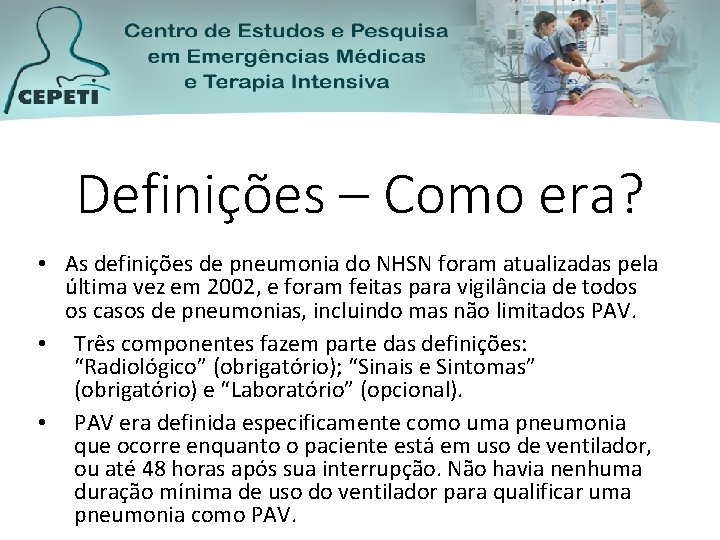 CEPETI

Centro de Estudos e Pesquisa em Emergências Médicas e Terapia Intensiva

Definições – Como era?

• As definições de pneumonia do NHSN foram atualizadas pela última vez em 2002, e foram feitas para vigilância de todos os casos de pneumonias, incluindo mas não limitados PAV.

• Três componentes fazem parte das definições: “Radiológico” (obrigatório); “Sinais e Sintomas” (obrigatório) e “Laboratório” (opcional).

• PAV era definida especificamente como uma pneumonia que ocorre enquanto o paciente está em uso de ventilador, ou até 48 horas após sua interrupção. Não havia nenhuma duração mínima de uso do ventilador para qualificar uma pneumonia como PAV.